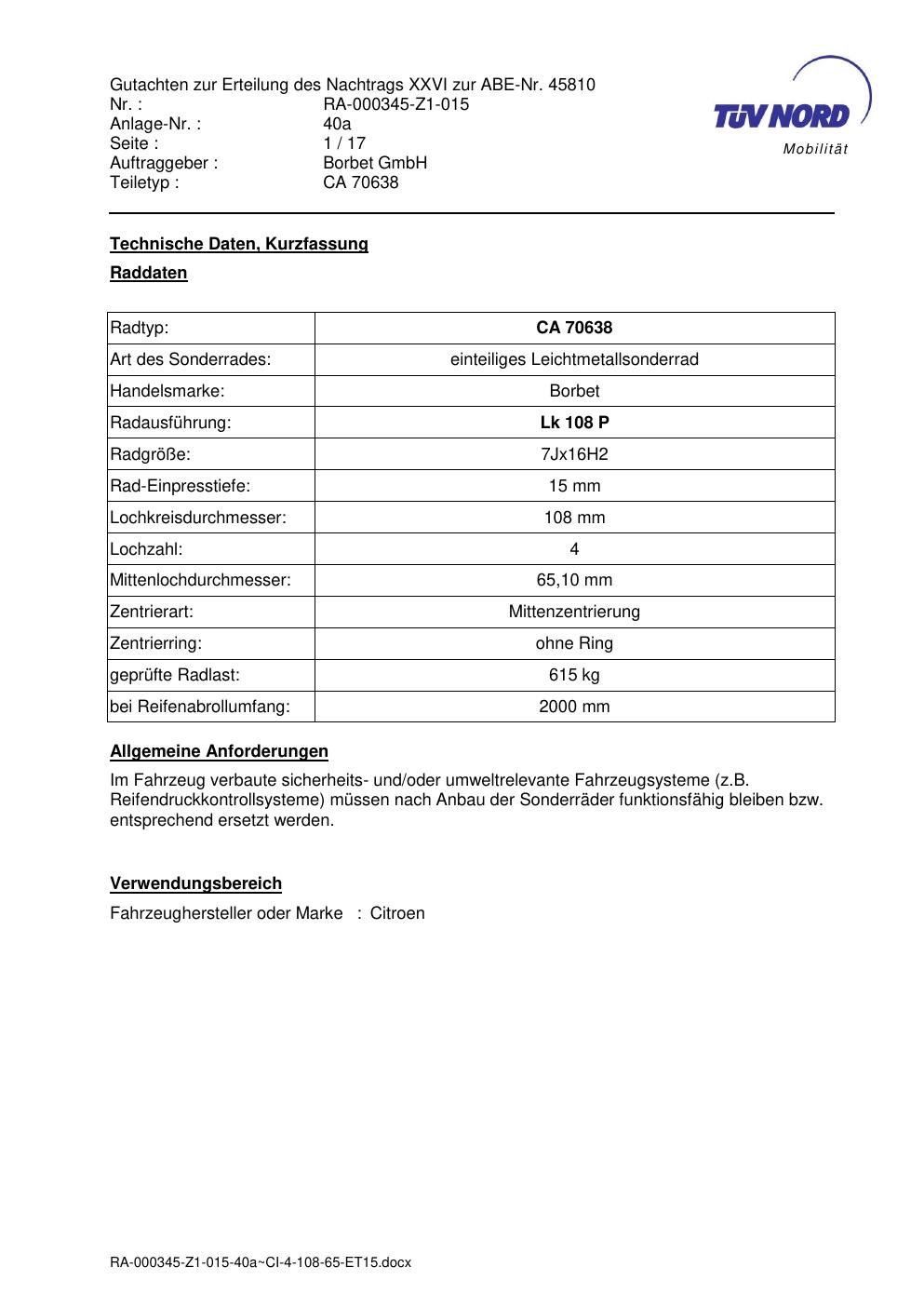 Gutachten zur Erteilung des Nachtrags XXVI zur ABE-Nr. 45810
Nr. : RA-000345-Z1-015
Anlage-Nr. : 40a
Seite : 1 / 17
Auftraggeber : Borbet GmbH
Teiletyp : CA 70638

TÜV NORD
Mobilität

Technische Daten, Kurzfassung

Raddaten

| Radtyp: | CA 70638 |
|---|---|
| Art des Sonderrades: | einteiliges Leichtmetallsonderrad |
| Handelsmarke: | Borbet |
| Radausführung: | Lk 108 P |
| Radgröße: | 7Jx16H2 |
| Rad-Einpresstiefe: | 15 mm |
| Lochkreisdurchmesser: | 108 mm |
| Lochzahl: | 4 |
| Mittenlochdurchmesser: | 65,10 mm |
| Zentrierart: | Mittenzentrierung |
| Zentrierring: | ohne Ring |
| geprüfte Radlast: | 615 kg |
| bei Reifenabrollumfang: | 2000 mm |

Allgemeine Anforderungen

Im Fahrzeug verbaute sicherheits- und/oder umweltrelevante Fahrzeugsysteme (z.B. Reifendruckkontrollsysteme) müssen nach Anbau der Sonderräder funktionsfähig bleiben bzw. entsprechend ersetzt werden.

Verwendungsbereich

Fahrzeughersteller oder Marke : Citroen

RA-000345-Z1-015-40a~CI-4-108-65-ET15.docx